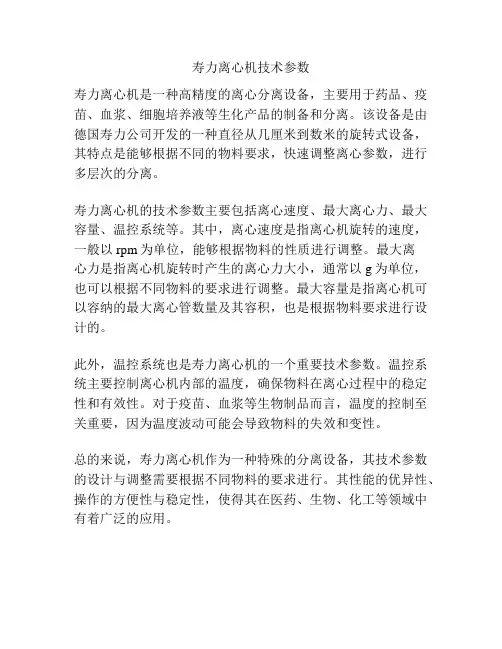 寿力离心机技术参数

寿力离心机是一种高精度的离心分离设备，主要用于药品、疫苗、血浆、细胞培养液等生化产品的制备和分离。该设备是由德国寿力公司开发的一种直径从几厘米到数米的旋转式设备，其特点是能够根据不同的物料要求，快速调整离心参数，进行多层次的分离。

寿力离心机的技术参数主要包括离心速度、最大离心力、最大容量、温控系统等。其中，离心速度是指离心机旋转的速度，一般以 rpm 为单位，能够根据物料的性质进行调整。最大离心力是指离心机旋转时产生的离心力大小，通常以 g 为单位，也可以根据不同物料的要求进行调整。最大容量是指离心机可以容纳的最大离心管数量及其容积，也是根据物料要求进行设计的。

此外，温控系统也是寿力离心机的一个重要技术参数。温控系统主要控制离心机内部的温度，确保物料在离心过程中的稳定性和有效性。对于疫苗、血浆等生物制品而言，温度的控制至关重要，因为温度波动可能会导致物料的失效和变性。

总的来说，寿力离心机作为一种特殊的分离设备，其技术参数的设计与调整需要根据不同物料的要求进行。其性能的优异性、操作的方便性与稳定性，使得其在医药、生物、化工等领域中有着广泛的应用。